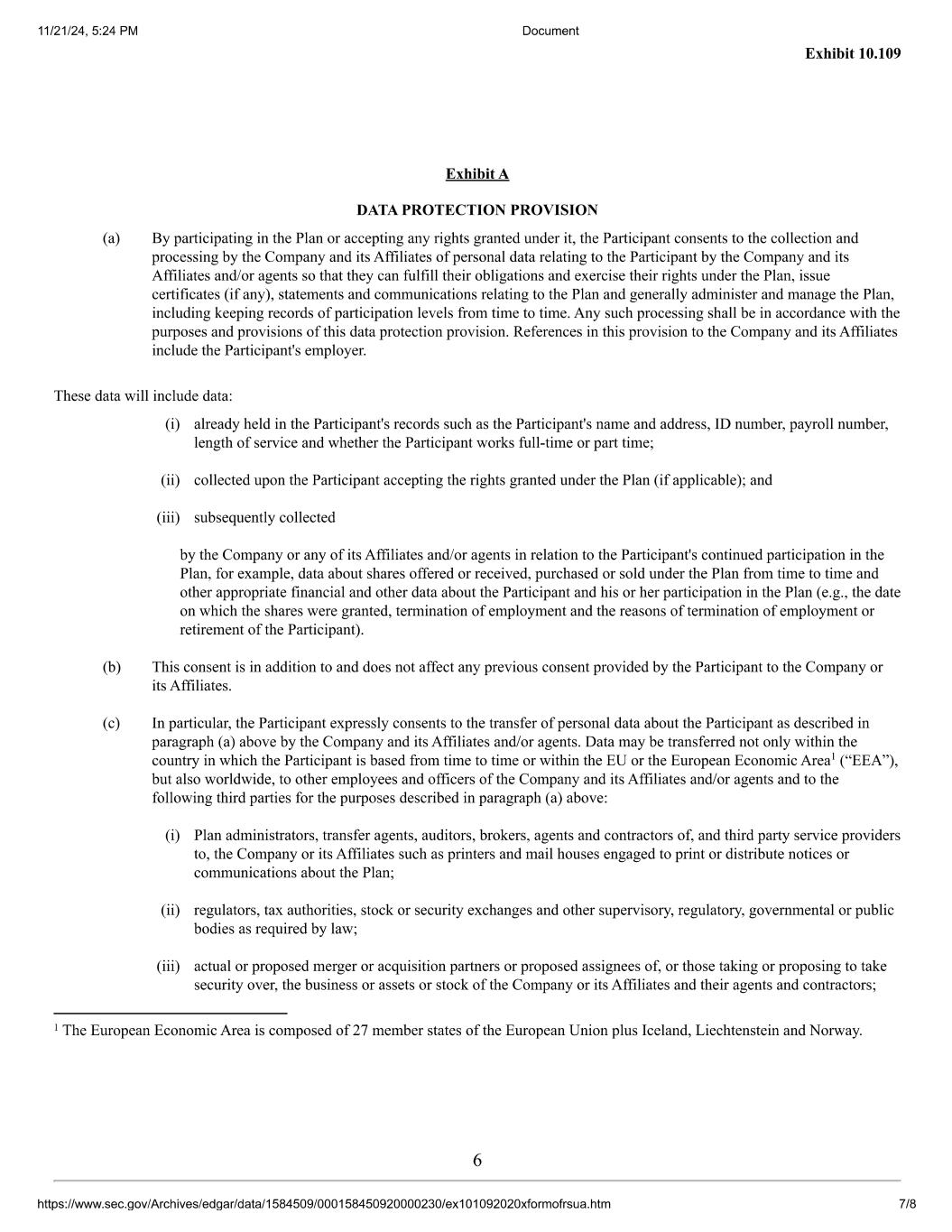 11/21/24, 5:24 PM

Document

Exhibit 10.109

Exhibit A

DATA PROTECTION PROVISION

(a) By participating in the Plan or accepting any rights granted under it, the Participant consents to the collection and processing by the Company and its Affiliates of personal data relating to the Participant by the Company and its Affiliates and/or agents so that they can fulfill their obligations and exercise their rights under the Plan, issue certificates (if any), statements and communications relating to the Plan and generally administer and manage the Plan, including keeping records of participation levels from time to time. Any such processing shall be in accordance with the purposes and provisions of this data protection provision. References in this provision to the Company and its Affiliates include the Participant's employer.

These data will include data:

(i) already held in the Participant's records such as the Participant's name and address, ID number, payroll number, length of service and whether the Participant works full-time or part time;

(ii) collected upon the Participant accepting the rights granted under the Plan (if applicable); and

(iii) subsequently collected

by the Company or any of its Affiliates and/or agents in relation to the Participant's continued participation in the Plan, for example, data about shares offered or received, purchased or sold under the Plan from time to time and other appropriate financial and other data about the Participant and his or her participation in the Plan (e.g., the date on which the shares were granted, termination of employment and the reasons of termination of employment or retirement of the Participant).

(b) This consent is in addition to and does not affect any previous consent provided by the Participant to the Company or its Affiliates.

(c) In particular, the Participant expressly consents to the transfer of personal data about the Participant as described in paragraph (a) above by the Company and its Affiliates and/or agents. Data may be transferred not only within the country in which the Participant is based from time to time or within the EU or the European Economic Area$^1$ (“EEA”), but also worldwide, to other employees and officers of the Company and its Affiliates and/or agents and to the following third parties for the purposes described in paragraph (a) above:

(i) Plan administrators, transfer agents, auditors, brokers, agents and contractors of, and third party service providers to, the Company or its Affiliates such as printers and mail houses engaged to print or distribute notices or communications about the Plan;

(ii) regulators, tax authorities, stock or security exchanges and other supervisory, regulatory, governmental or public bodies as required by law;

(iii) actual or proposed merger or acquisition partners or proposed assignees of, or those taking or proposing to take security over, the business or assets or stock of the Company or its Affiliates and their agents and contractors;

$^1$ The European Economic Area is composed of 27 member states of the European Union plus Iceland, Liechtenstein and Norway.

6

https://www.sec.gov/Archives/edgar/data/1584509/000158450920000230/ex101092020xformofrsua.htm

7/8